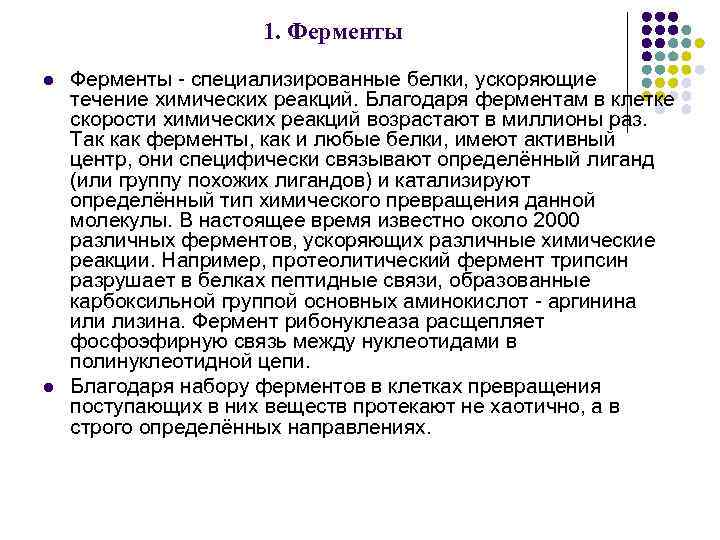 1. Ферменты

Ферменты - специализированные белки, ускоряющие течение химических реакций. Благодаря ферментам в клетке скорости химических реакций возрастают в миллионы раз. Так как ферменты, как и любые белки, имеют активный центр, они специфически связывают определённый лиганд (или группу похожих лигандов) и катализируют определённый тип химического превращения данной молекулы. В настоящее время известно около 2000 различных ферментов, ускоряющих различные химические реакции. Например, протеолитический фермент трипсин разрушает в белках пептидные связи, образованные карбоксильной группой основных аминокислот - аргинина или лизина. Фермент рибонуклеаза расщепляет фосфоэфирную связь между нуклеотидами в полинуклеотидной цепи.

Благодаря набору ферментов в клетках превращения поступающих в них веществ протекают не хаотично, а в строго определённых направлениях.